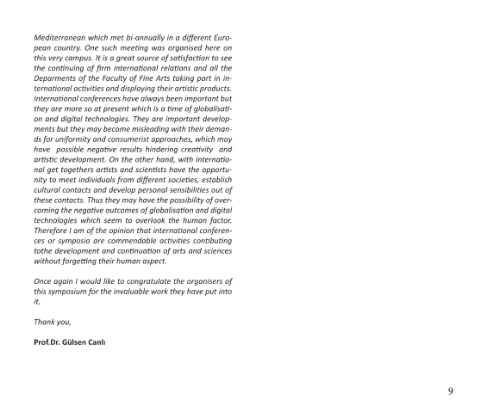 Mediterranean which met bi-annually in a different European country. One such meeting was organised here on this very campus. It is a great source of satisfaction to see the continuing of firm international relations and all the Deparments of the Faculty of Fine Arts taking part in international activities and displaying their artistic products. International conferences have always been important but they are more so at present which is a time of globalisation and digital technologies. They are important developments but they may become misleading with their demands for uniformity and consumerist approaches, which may have possible negative results hindering creativity and artistic development. On the other hand, with international get togethers artists and scientists have the opportunity to meet individuals from different societies, establish cultural contacts and develop personal sensibilities out of these contacts. Thus they may have the possibility of overcoming the negative outcomes of globalisation and digital technologies which seem to overlook the human factor. Therefore I am of the opinion that international conferences or symposia are commendable activities contibuting tothe development and continuation of arts and sciences without forgetting their human aspect.

Once again I would like to congratulate the organisers of this symposium for the invaluable work they have put into it.

Thank you,

Prof.Dr. Gülsen Canlı

9